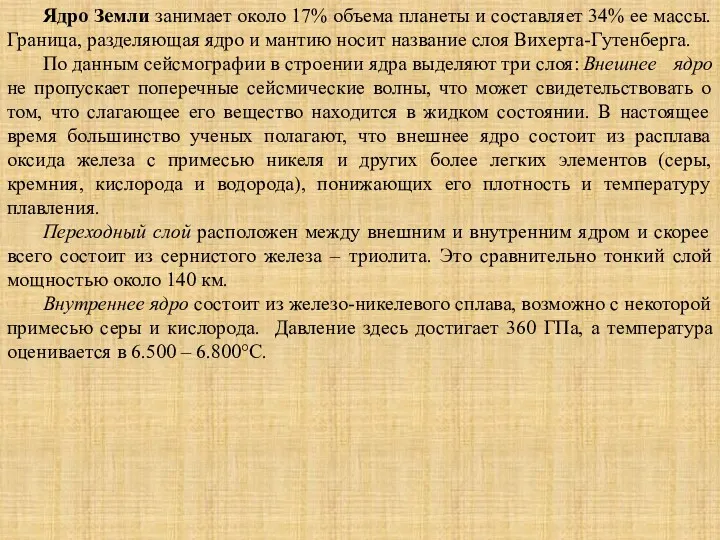 Ядро Земли занимает около 17% объема планеты и составляет 34% ее массы. Граница, разделяющая ядро и мантию носит название слоя Вихерта-Гутенберга.

По данным сейсмографии в строении ядра выделяют три слоя: Внешнее ядро не пропускает поперечные сейсмические волны, что может свидетельствовать о том, что слагающее его вещество находится в жидком состоянии. В настоящее время большинство ученых полагают, что внешнее ядро состоит из расплава оксида железа с примесью никеля и других более легких элементов (серы, кремния, кислорода и водорода), понижающих его плотность и температуру плавления.

Переходный слой расположен между внешним и внутренним ядром и скорее всего состоит из сернистого железа – триолита. Это сравнительно тонкий слой мощностью около 140 км.

Внутреннее ядро состоит из железо-никелевого сплава, возможно с некоторой примесью серы и кислорода. Давление здесь достигает 360 ГПа, а температура оценивается в 6.500 – 6.800°С.